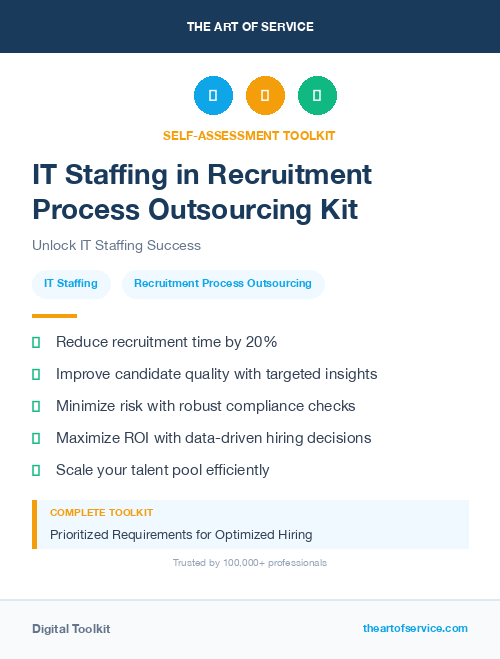 THE ART OF SERVICE

SELF-ASSESSMENT TOOLKIT

IT Staffing in Recruitment Process Outsourcing Kit

Unlock IT Staffing Success

IT Staffing

Recruitment Process Outsourcing

Reduce recruitment time by 20%

Improve candidate quality with targeted insights

Minimize risk with robust compliance checks

Maximize ROI with data-driven hiring decisions

Scale your talent pool efficiently

COMPLETE TOOLKIT

Prioritized Requirements for Optimized Hiring

Trusted by 100,000+ professionals

Digital Toolkit

theartofservice.com